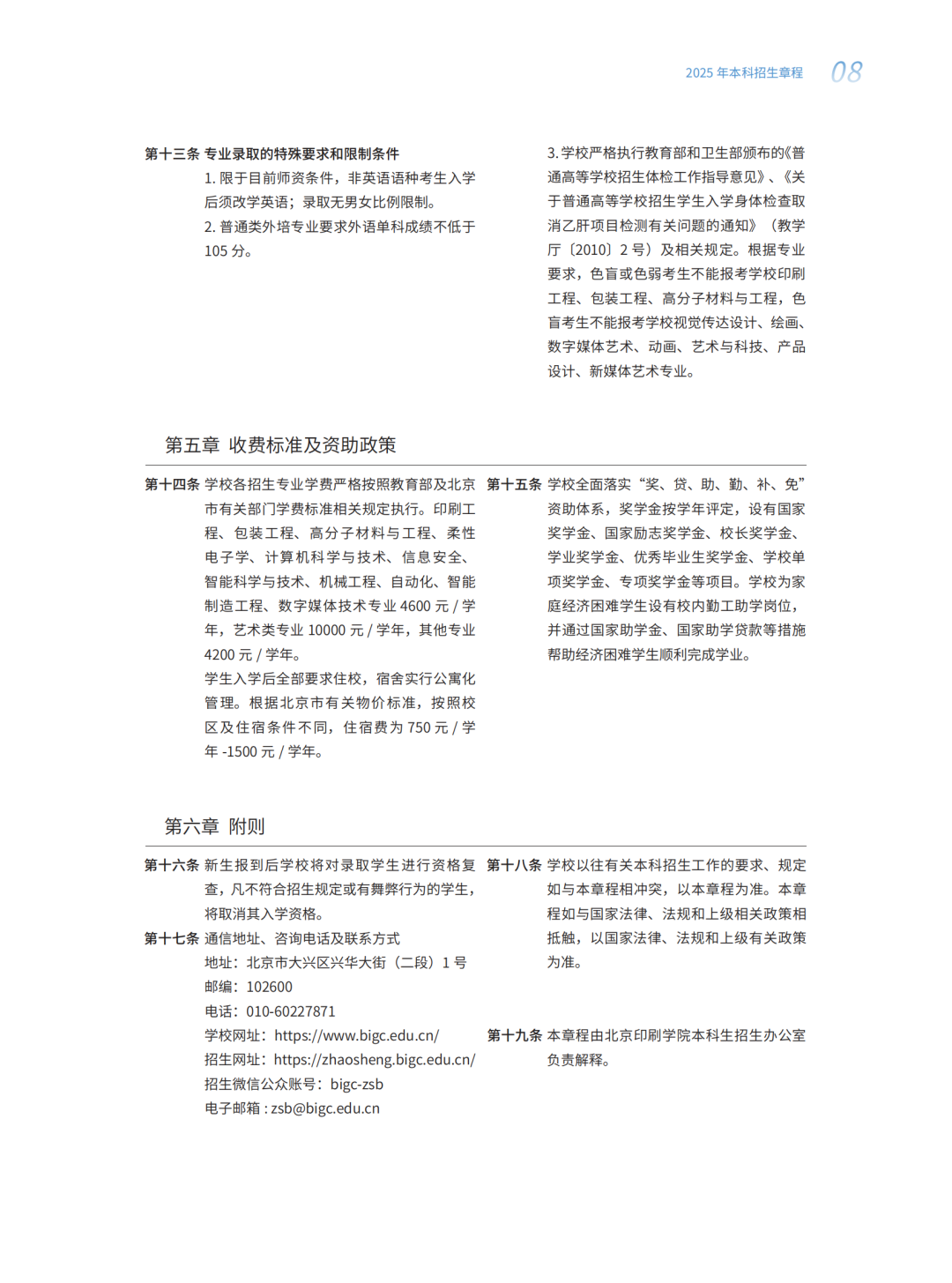 2025 年本科招生章程 08

第十三条 专业录取的特殊要求和限制条件

1. 限于目前师资条件，非英语语种考生入学后须改学英语；录取无男女比例限制。

2. 普通类外培专业要求外语单科成绩不低于 105 分。

3. 学校严格执行教育部和卫生部颁布的《普通高等学校招生体检工作指导意见》、《关于普通高等学校招生学生入学身体检查取消乙肝项目检测有关问题的通知》（教学厅〔2010〕2 号）及相关规定。根据专业要求，色盲或色弱考生不能报考学校印刷工程、包装工程、高分子材料与工程，色盲考生不能报考学校视觉传达设计、绘画、数字媒体艺术、动画、艺术与科技、产品设计、新媒体艺术专业。

第五章 收费标准及资助政策

第十四条 学校各招生专业学费严格按照教育部及北京市有关部门学费标准相关规定执行。印刷工程、包装工程、高分子材料与工程、柔性电子学、计算机科学与技术、信息安全、智能科学与技术、机械工程、自动化、智能制造工程、数字媒体技术专业 4600 元 / 学年，艺术类专业 10000 元 / 学年，其他专业 4200 元 / 学年。

学生入学后全部要求住校，宿舍实行公寓化管理。根据北京市有关物价标准，按照校区及住宿条件不同，住宿费为 750 元 / 学年 -1500 元 / 学年。

第十五条 学校全面落实“奖、贷、助、勤、补、免”资助体系，奖学金按学年评定，设有国家奖学金、国家励志奖学金、校长奖学金、学业奖学金、优秀毕业生奖学金、学校单项奖学金、专项奖学金等项目。学校为家庭经济困难学生设有校内勤工助学岗位，并通过国家助学金、国家助学贷款等措施帮助经济困难学生顺利完成学业。

第六章 附则

第十六条 新生报到后学校将对录取学生进行资格复查，凡不符合招生规定或有舞弊行为的学生，将取消其入学资格。

第十七条 通信地址、咨询电话及联系方式

地址：北京市大兴区兴华大街（二段）1 号

邮编：102600

电话：010-60227871

学校网址：https://www.bigc.edu.cn/

招生网址：https://zhaosheng.bigc.edu.cn/

招生微信公众账号：bigc-zsb

电子邮箱 : zsb@bigc.edu.cn

第十八条 学校以往有关本科招生工作的要求、规定如与本章程相冲突，以本章程为准。本章程如与国家法律、法规和上级相关政策相抵触，以国家法律、法规和上级有关政策为准。

第十九条 本章程由北京印刷学院本科生招生办公室负责解释。